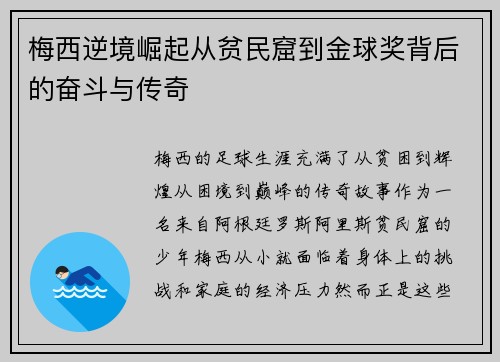 梅西逆境崛起从贫民窟到金球奖背后的奋斗与传奇

梅西的足球生涯充满了从贫困到辉煌从困境到巅峰的传奇故事作为一名来自阿根廷罗斯阿里斯贫民窟的少年梅西从小就面临着身体上的挑战和家庭的经济压力然而正是这些